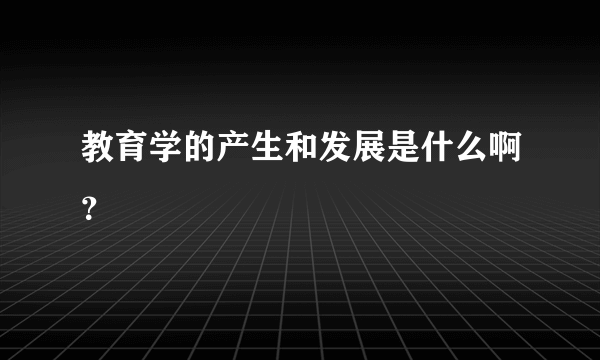 教育学的产生和发展是什么啊?